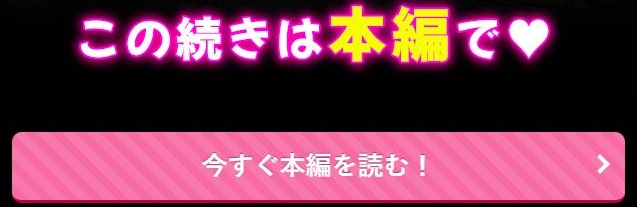 この続きは本編で♥

今すぐ本編を読む！ >